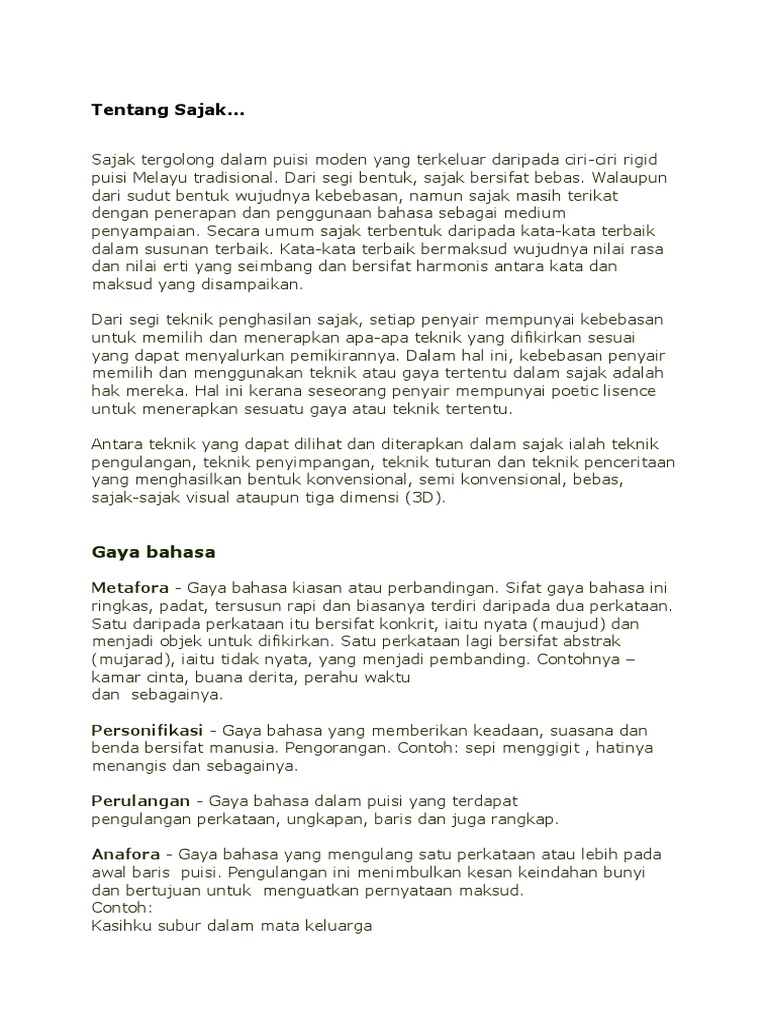 Tentang Sajak...

Sajak tergolong dalam puisi moden yang terkeluar daripada ciri-ciri rigid puisi Melayu tradisional. Dari segi bentuk, sajak bersifat bebas. Walaupun dari sudut bentuk wujudnya kebebasan, namun sajak masih terikat dengan penerapan dan penggunaan bahasa sebagai medium penyampaian. Secara umum sajak terbentuk daripada kata-kata terbaik dalam susunan terbaik. Kata-kata terbaik bermaksud wujudnya nilai rasa dan nilai erti yang seimbang dan bersifat harmonis antara kata dan maksud yang disampaikan.

Dari segi teknik penghasilan sajak, setiap penyair mempunyai kebebasan untuk memilih dan menerapkan apa-apa teknik yang difikirkan sesuai yang dapat menyalurkan pemikirannya. Dalam hal ini, kebebasan penyair memilih dan menggunakan teknik atau gaya tertentu dalam sajak adalah hak mereka. Hal ini kerana seseorang penyair mempunyai poetic lisence untuk menerapkan sesuatu gaya atau teknik tertentu.

Antara teknik yang dapat dilihat dan diterapkan dalam sajak ialah teknik pengulangan, teknik penyimpangan, teknik tuturan dan teknik penceritaan yang menghasilkan bentuk konvensional, semi konvensional, bebas, sajak-sajak visual ataupun tiga dimensi (3D).

Gaya bahasa

Metafora - Gaya bahasa kiasan atau perbandingan. Sifat gaya bahasa ini ringkas, padat, tersusun rapi dan biasanya terdiri daripada dua perkataan. Satu daripada perkataan itu bersifat konkrit, iaitu nyata (maujud) dan menjadi objek untuk difikirkan. Satu perkataan lagi bersifat abstrak (mujarad), iaitu tidak nyata, yang menjadi pembanding. Contohnya – kamar cinta, buana derita, perahu waktu dan sebagainya.

Personifikasi - Gaya bahasa yang memberikan keadaan, suasana dan benda bersifat manusia. Pengorangan. Contoh: sepi menggigit , hatinya menangis dan sebagainya.

Perulangan - Gaya bahasa dalam puisi yang terdapat pengulangan perkataan, ungkapan, baris dan juga rangkap.

Anafora - Gaya bahasa yang mengulang satu perkataan atau lebih pada awal baris puisi. Pengulangan ini menimbulkan kesan keindahan bunyi dan bertujuan untuk menguatkan pernyataan maksud.
Contoh:
Kasihku subur dalam mata keluarga